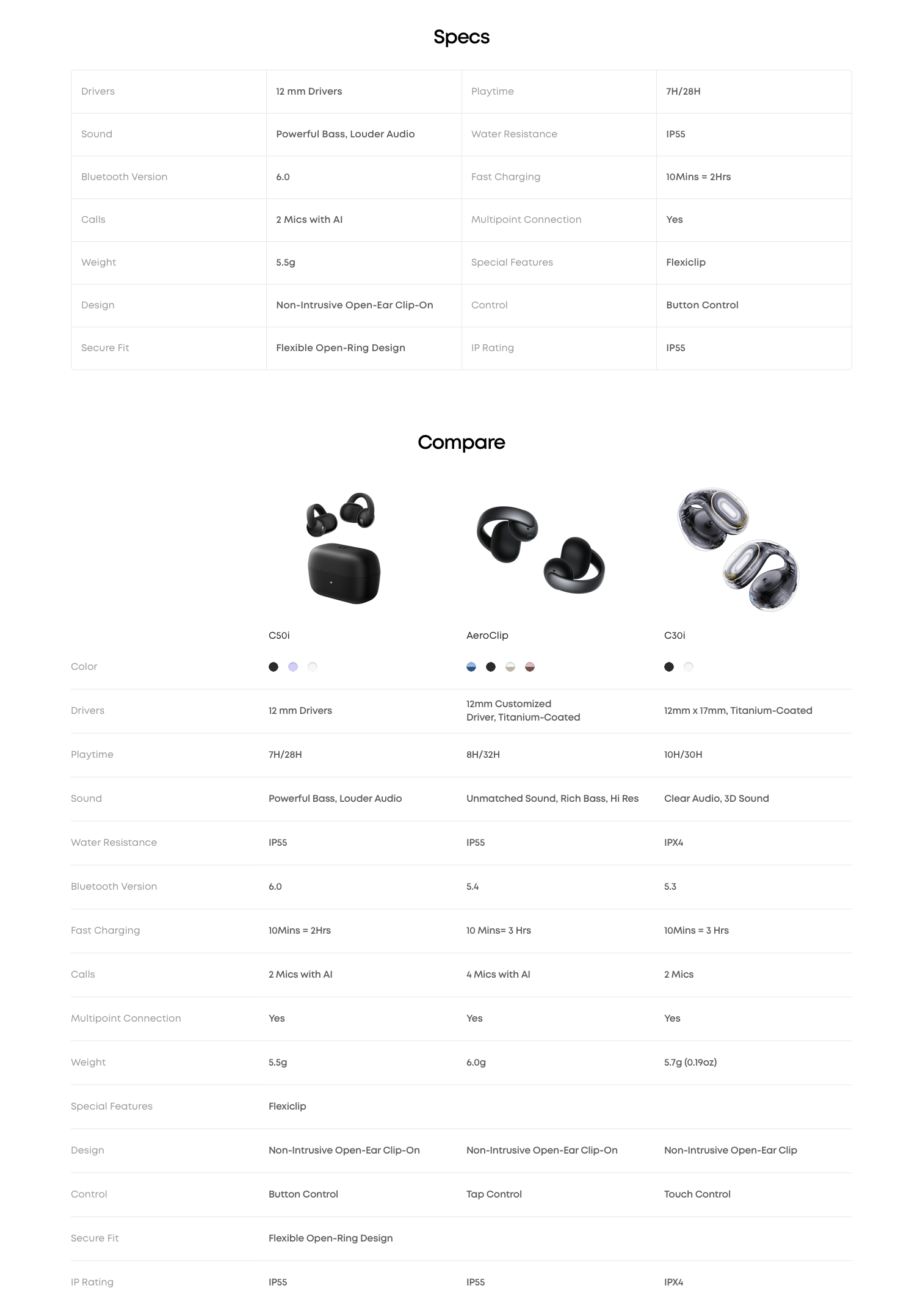 Specs

| Drivers | 12 mm Drivers | Playtime | 7H/28H |
|---|---|---|---|
| Sound | Powerful Bass, Louder Audio | Water Resistance | IP55 |
| Bluetooth Version | 6.0 | Fast Charging | 10Mins = 2Hrs |
| Calls | 2 Mics with AI | Multipoint Connection | Yes |
| Weight | 5.5g | Special Features | Flexiclip |
| Design | Non-Intrusive Open-Ear Clip-On | Control | Button Control |
| Secure Fit | Flexible Open-Ring Design | IP Rating | IP55 |

Compare

|  | C50i | AeroClip | C30i |
|---|---|---|---|
| Color |  |  |  |
| Drivers | 12 mm Drivers | 12mm Customized Driver, Titanium-Coated | 12mm x 17mm, Titanium-Coated |
| Playtime | 7H/28H | 8H/32H | 10H/30H |
| Sound | Powerful Bass, Louder Audio | Unmatched Sound, Rich Bass, Hi Res | Clear Audio, 3D Sound |
| Water Resistance | IP55 | IP55 | IPX4 |
| Bluetooth Version | 6.0 | 5.4 | 5.3 |
| Fast Charging | 10Mins = 2Hrs | 10 Mins= 3 Hrs | 10Mins = 3 Hrs |
| Calls | 2 Mics with AI | 4 Mics with AI | 2 Mics |
| Multipoint Connection | Yes | Yes | Yes |
| Weight | 5.5g | 6.0g | 5.7g (0.19oz) |
| Special Features | Flexiclip |  |  |
| Design | Non-Intrusive Open-Ear Clip-On | Non-Intrusive Open-Ear Clip-On | Non-Intrusive Open-Ear Clip |
| Control | Button Control | Tap Control | Touch Control |
| Secure Fit | Flexible Open-Ring Design |  |  |
| IP Rating | IP55 | IP55 | IPX4 |